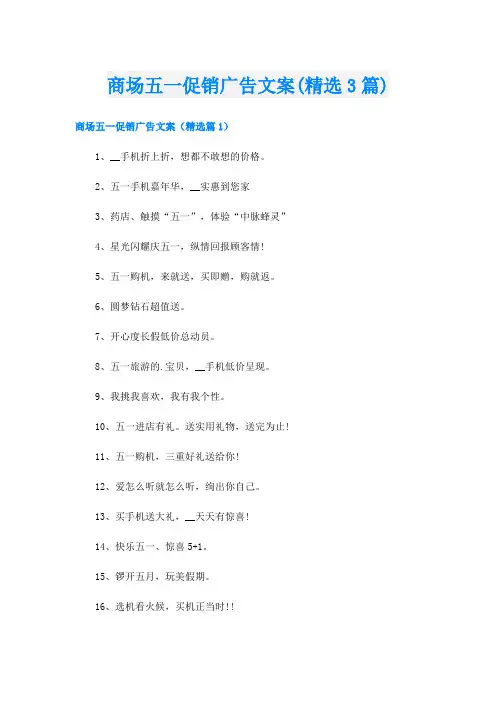 商场五一促销广告文案(精选3篇)

商场五一促销广告文案（精选篇1）

1、__手机折上折，想都不敢想的价格。

2、五一手机嘉年华，__实惠到您家

3、药店、触摸“五一”，体验“中脉蜂灵”

4、星光闪耀庆五一，纵情回报顾客情!

5、五一购机，来就送，买即赠，购就返。

6、圆梦钻石超值送。

7、开心度长假低价总动员。

8、五一旅游的.宝贝，__手机低价呈现。

9、我挑我喜欢，我有我个性。

10、五一进店有礼。送实用礼物，送完为止!

11、五一购机，三重好礼送给你!

12、爱怎么听就怎么听，绚出你自己。

13、买手机送大礼，__天天有惊喜!

14、快乐五一、惊喜5+1。

15、锣开五月，玩美假期。

16、选机看火候，买机正当时!!